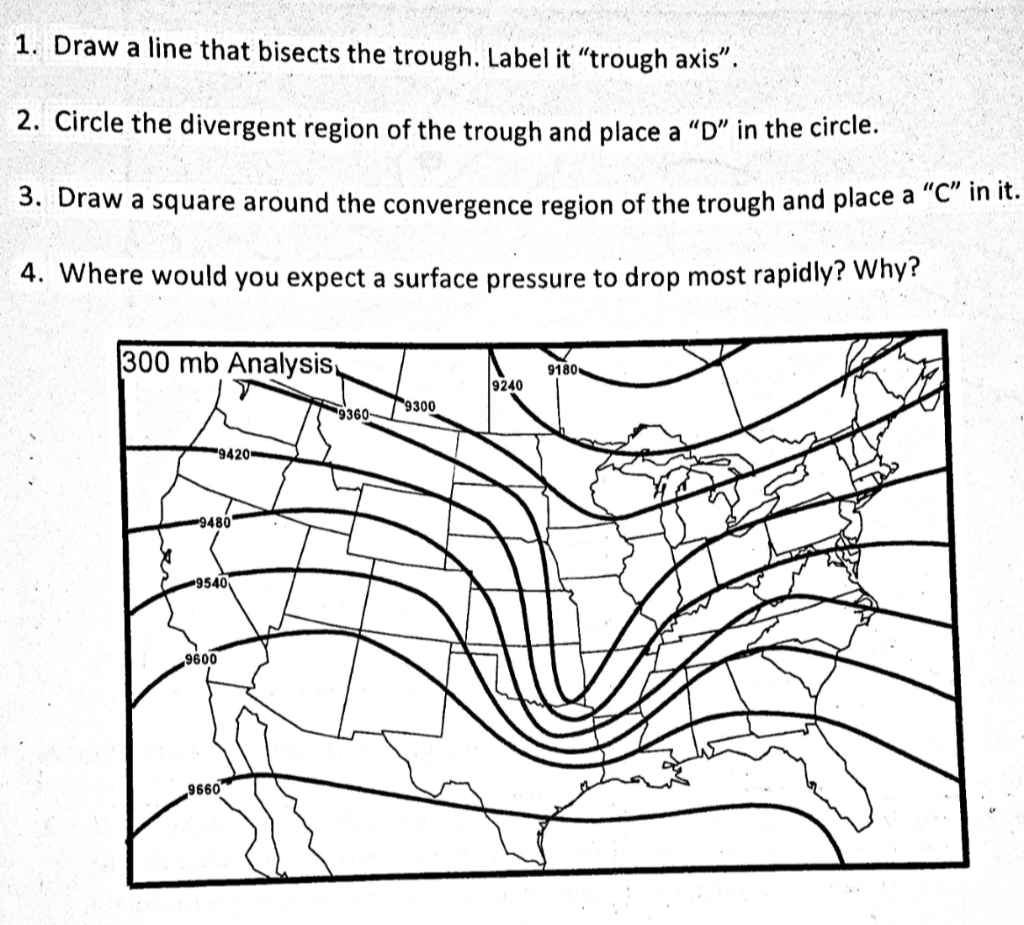 1. Draw a line that bisects the trough. Label it "trough axis".

2. Circle the divergent region of the trough and place a "D" in the circle.

3. Draw a square around the convergence region of the trough and place a "C" in it.

4. Where would you expect a surface pressure to drop most rapidly? Why?

300 mb Analysis

9180

9240

9300

9360

9420

9480

9540

9600

9660